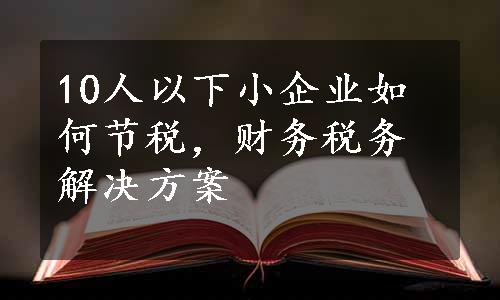 10人以下小企业如何节税，财务税务解决方案